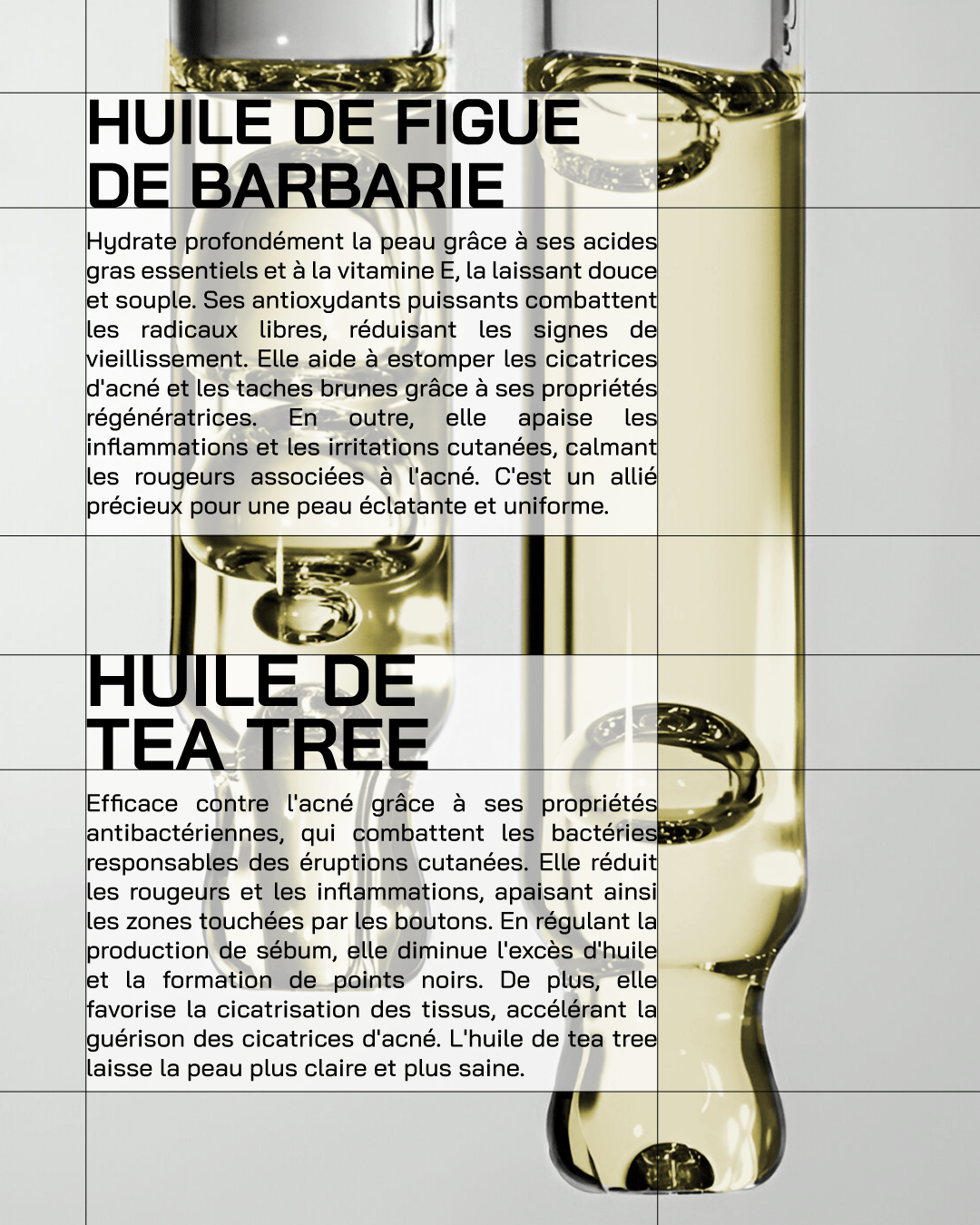 HUILE DE FIGUE DE BARBARIE

Hydrate profondément la peau grâce à ses acides gras essentiels et à la vitamine E, la laissant douce et souple. Ses antioxydants puissants combattent les radicaux libres, réduisant les signes de vieillissement. Elle aide à estomper les cicatrices d'acné et les taches brunes grâce à ses propriétés régénératrices. En outre, elle apaise les inflammations et les irritations cutanées, calmant les rougeurs associées à l'acné. C'est un allié précieux pour une peau éclatante et uniforme.

HUILE DE TEA TREE

Efficace contre l'acné grâce à ses propriétés antibactériennes, qui combattent les bactéries responsables des éruptions cutanées. Elle réduit les rougeurs et les inflammations, apaisant ainsi les zones touchées par les boutons. En régulant la production de sébum, elle diminue l'excès d'huile et la formation de points noirs. De plus, elle favorise la cicatrisation des tissus, accélérant la guérison des cicatrices d'acné. L'huile de tea tree laisse la peau plus claire et plus saine.